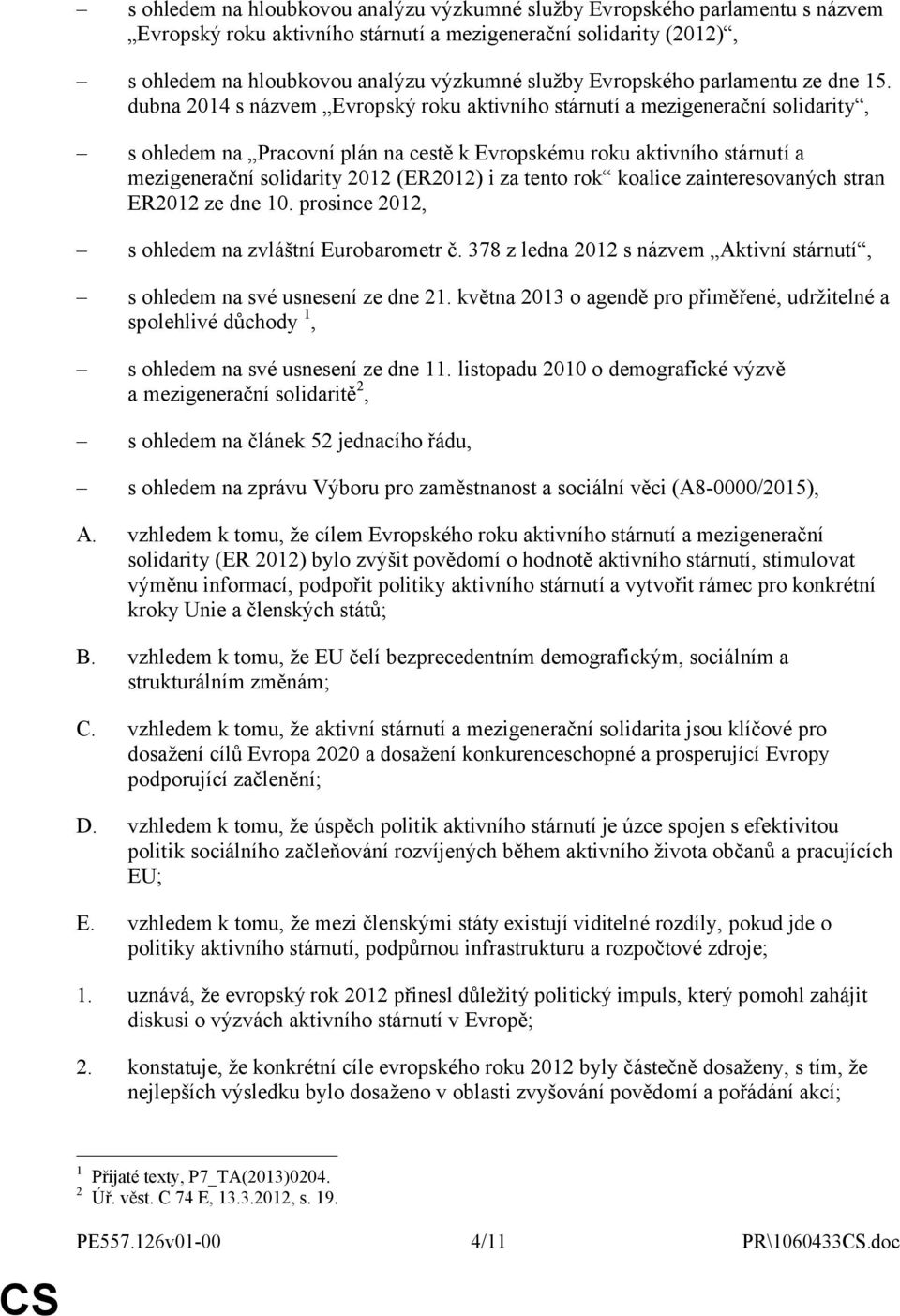 – s ohledem na hloubkovou analýzu výzkumné služby Evropského parlamentu s názvem „Evropský roku aktivního stárnutí a mezigenerační solidarity (2012)“,

– s ohledem na hloubkovou analýzu výzkumné služby Evropského parlamentu ze dne 15. dubna 2014 s názvem „Evropský roku aktivního stárnutí a mezigenerační solidarity“,

– s ohledem na „Pracovní plán na cestě k Evropskému roku aktivního stárnutí a mezigenerační solidarity 2012 (ER2012) i za tento rok“ koalice zainteresovaných stran ER2012 ze dne 10. prosince 2012,

– s ohledem na zvláštní Eurobarometr č. 378 z ledna 2012 s názvem „Aktivní stárnutí“,

– s ohledem na své usnesení ze dne 21. května 2013 o agendě pro přiměřené, udržitelné a spolehlivé důchody $^1$,

– s ohledem na své usnesení ze dne 11. listopadu 2010 o demografické výzvě a mezigenerační solidaritě$^2$,

– s ohledem na článek 52 jednacího řádu,

– s ohledem na zprávu Výboru pro zaměstnanost a sociální věci (A8-0000/2015),

A. vzhledem k tomu, že cílem Evropského roku aktivního stárnutí a mezigenerační solidarity (ER 2012) bylo zvýšit povědomí o hodnotě aktivního stárnutí, stimulovat výměnu informací, podpořit politiky aktivního stárnutí a vytvořit rámec pro konkrétní kroky Unie a členských států;

B. vzhledem k tomu, že EU čelí bezprecedentním demografickým, sociálním a strukturálním změnám;

C. vzhledem k tomu, že aktivní stárnutí a mezigenerační solidarita jsou klíčové pro dosažení cílů Evropa 2020 a dosažení konkurenceschopné a prosperující Evropy podporující začlenění;

D. vzhledem k tomu, že úspěch politik aktivního stárnutí je úzce spojen s efektivitou politik sociálního začleňování rozvíjených během aktivního života občanů a pracujících EU;

E. vzhledem k tomu, že mezi členskými státy existují viditelné rozdíly, pokud jde o politiky aktivního stárnutí, podpůrnou infrastrukturu a rozpočtové zdroje;

1. uznává, že evropský rok 2012 přinesl důležitý politický impuls, který pomohl zahájit diskusi o výzvách aktivního stárnutí v Evropě;

2. konstatuje, že konkrétní cíle evropského roku 2012 byly částečně dosaženy, s tím, že nejlepších výsledku bylo dosaženo v oblasti zvyšování povědomí a pořádání akcí;

$^1$ Přijaté texty, P7_TA(2013)0204.
$^2$ Úř. věst. C 74 E, 13.3.2012, s. 19.

PE557.126v01-00 4/11 PR\1060433CS.doc

CS